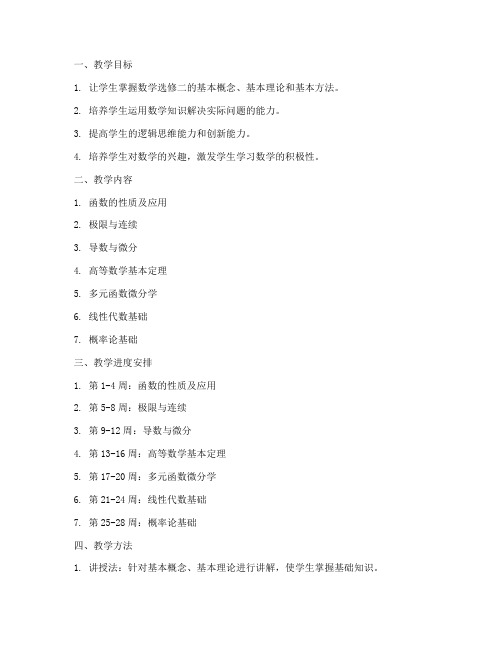 一、教学目标

1. 让学生掌握数学选修二的基本概念、基本理论和基本方法。

2. 培养学生运用数学知识解决实际问题的能力。

3. 提高学生的逻辑思维能力和创新能力。

4. 培养学生对数学的兴趣，激发学生学习数学的积极性。

二、教学内容

1. 函数的性质及应用

2. 极限与连续

3. 导数与微分

4. 高等数学基本定理

5. 多元函数微分学

6. 线性代数基础

7. 概率论基础

三、教学进度安排

1. 第 1-4 周：函数的性质及应用

2. 第 5-8 周：极限与连续

3. 第 9-12 周：导数与微分

4. 第 13-16 周：高等数学基本定理

5. 第 17-20 周：多元函数微分学

6. 第 21-24 周：线性代数基础

7. 第 25-28 周：概率论基础

四、教学方法

1. 讲授法：针对基本概念、基本理论进行讲解，使学生掌握基础知识。